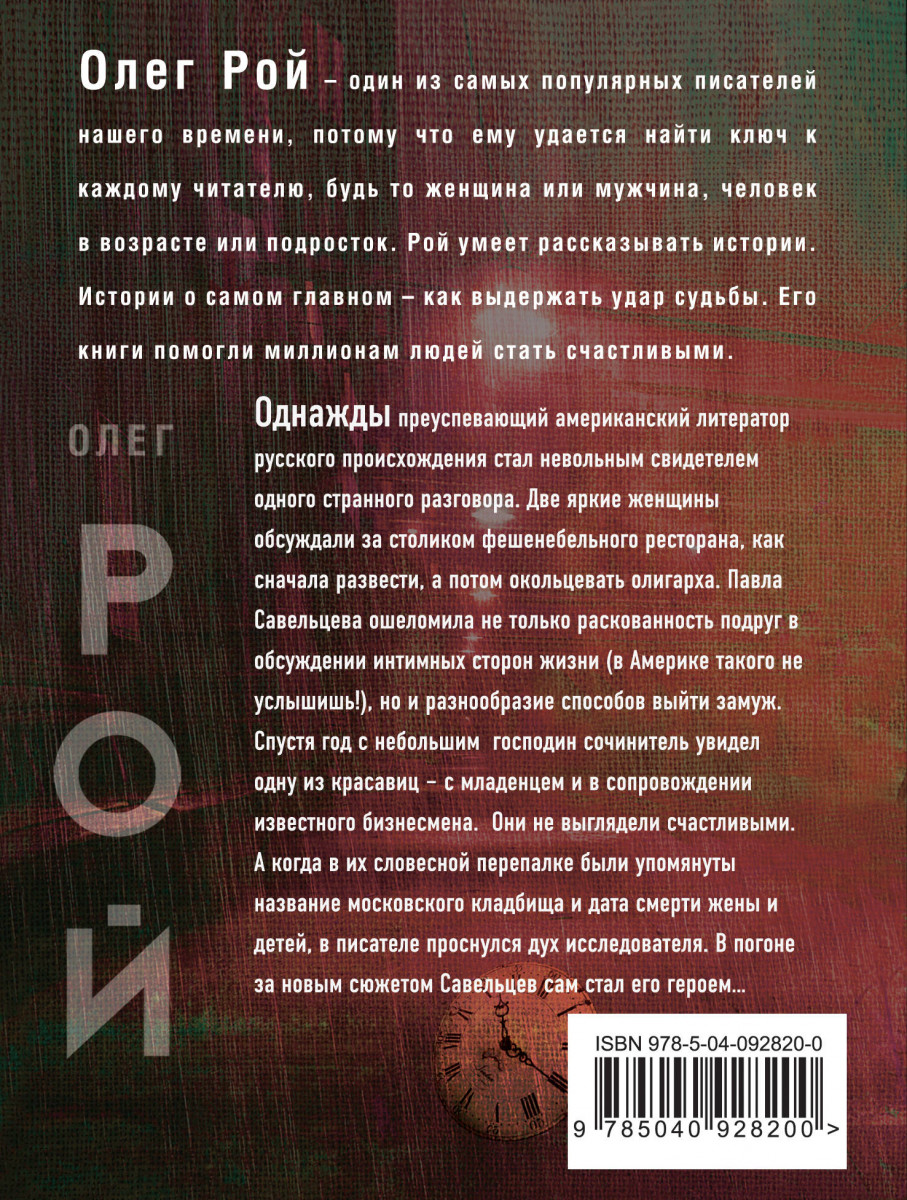 Олег Рой – один из самых популярных писателей нашего времени, потому что ему удается найти ключ к каждому читателю, будь то женщина или мужчина, человек в возрасте или подросток. Рой умеет рассказывать истории. Истории о самом главном – как выдержать удар судьбы. Его книги помогли миллионам людей стать счастливыми.

ОЛЕГ
РОЙ

Однажды преуспевающий американский литератор русского происхождения стал невольным свидетелем одного странного разговора. Две яркие женщины обсуждали за столиком фешенебельного ресторана, как сначала развести, а потом окольцевать олигарха. Павла Савельцева ошеломила не только раскованность подруг в обсуждении интимных сторон жизни (в Америке такого не услышишь!), но и разнообразие способов выйти замуж. Спустя год с небольшим господин сочинитель увидел одну из красавиц – с младенцем и в сопровождении известного бизнесмена. Они не выглядели счастливыми. А когда в их словесной перепалке были упомянуты название московского кладбища и дата смерти жены и детей, в писателе проснулся дух исследователя. В погоне за новым сюжетом Савельцев сам стал его героем...

ISBN 978-5-04-092820-0

9 785040 928200 >